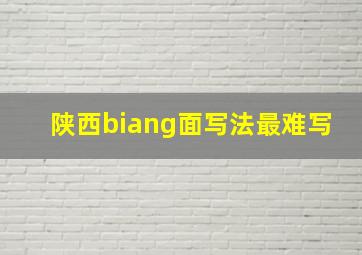 陕西biang面写法最难写